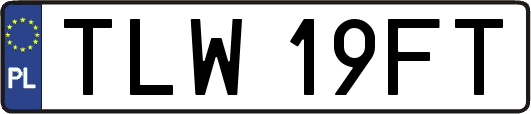 PL
TLW 19FT